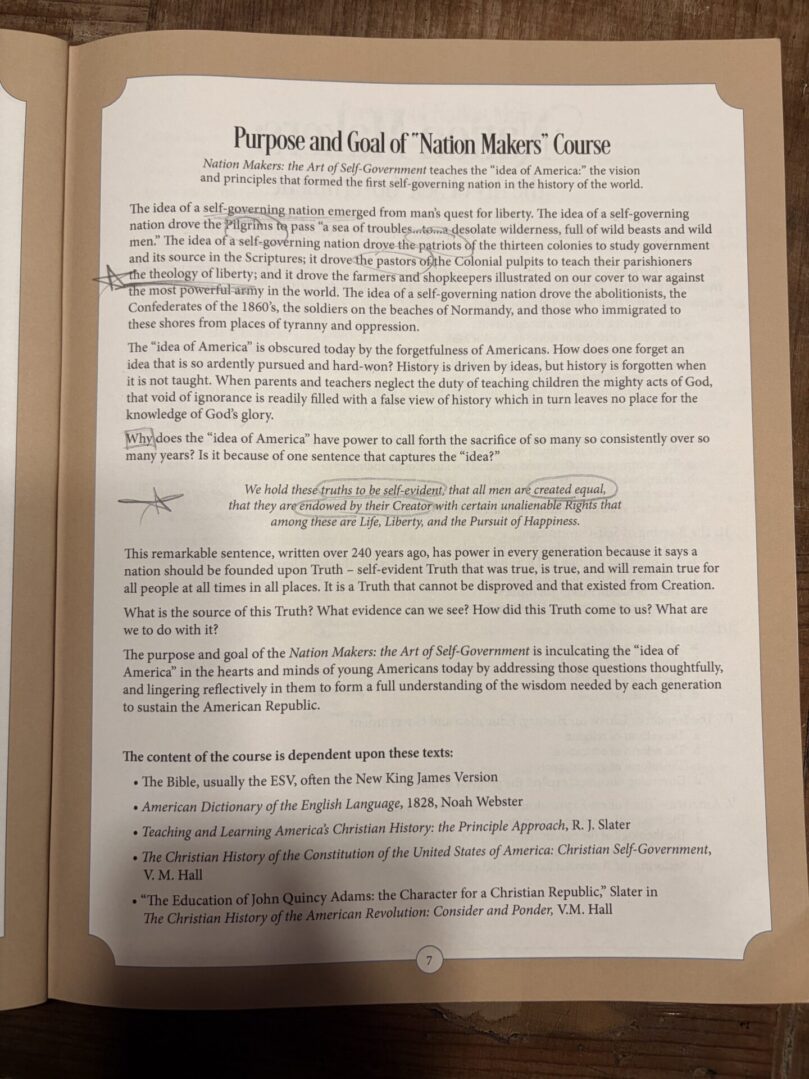 Purpose and Goal of "Nation Makers" Course

Nation Makers: the Art of Self-Government teaches the "idea of America:" the vision and principles that formed the first self-governing nation in the history of the world.

The idea of a self-governing nation emerged from man's quest for liberty. The idea of a self-governing nation drove the Pilgrims to pass "a sea of troubles...to...a desolate wilderness, full of wild beasts and wild men." The idea of a self-governing nation drove the patriots of the thirteen colonies to study government and its source in the Scriptures; it drove the pastors of the Colonial pulpits to teach their parishioners the theology of liberty; and it drove the farmers and shopkeepers illustrated on our cover to war against the most powerful army in the world. The idea of a self-governing nation drove the abolitionists, the Confederates of the 1860's, the soldiers on the beaches of Normandy, and those who immigrated to these shores from places of tyranny and oppression.

The "idea of America" is obscured today by the forgetfulness of Americans. How does one forget an idea that is so ardently pursued and hard-won? History is driven by ideas, but history is forgotten when it is not taught. When parents and teachers neglect the duty of teaching children the mighty acts of God, that void of ignorance is readily filled with a false view of history which in turn leaves no place for the knowledge of God's glory.

Why does the "idea of America" have power to call forth the sacrifice of so many so consistently over so many years? Is it because of one sentence that captures the "idea?"

We hold these truths to be self-evident, that all men are created equal, that they are endowed by their Creator with certain unalienable Rights that among these are Life, Liberty, and the Pursuit of Happiness.

This remarkable sentence, written over 240 years ago, has power in every generation because it says a nation should be founded upon Truth – self-evident Truth that was true, is true, and will remain true for all people at all times in all places. It is a Truth that cannot be disproved and that existed from Creation.

What is the source of this Truth? What evidence can we see? How did this Truth come to us? What are we to do with it?

The purpose and goal of the Nation Makers: the Art of Self-Government is inculcating the "idea of America" in the hearts and minds of young Americans today by addressing those questions thoughtfully, and lingering reflectively in them to form a full understanding of the wisdom needed by each generation to sustain the American Republic.

The content of the course is dependent upon these texts:

• The Bible, usually the ESV, often the New King James Version
• American Dictionary of the English Language, 1828, Noah Webster
• Teaching and Learning America's Christian History: the Principle Approach, R. J. Slater
• The Christian History of the Constitution of the United States of America: Christian Self-Government, V. M. Hall
• "The Education of John Quincy Adams: the Character for a Christian Republic," Slater in The Christian History of the American Revolution: Consider and Ponder, V.M. Hall

7